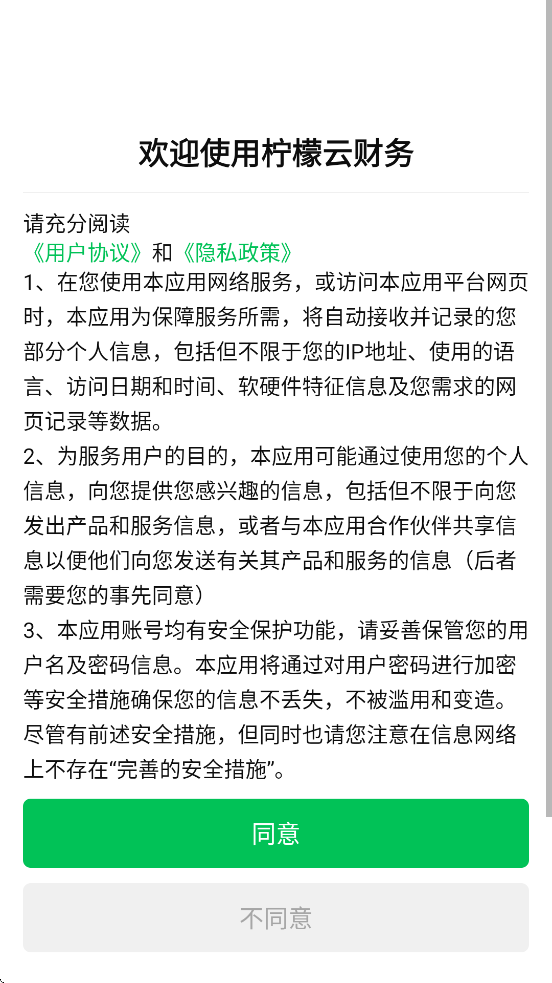 欢迎使用柠檬云财务

请充分阅读
《用户协议》和《隐私政策》
1、在您使用本应用网络服务，或访问本应用平台网页时，本应用为保障服务所需，将自动接收并记录的您部分个人信息，包括但不限于您的IP地址、使用的语言、访问日期和时间、软硬件特征信息及您需求的网页记录等数据。
2、为服务用户的目的，本应用可能通过使用您的个人信息，向您提供您感兴趣的信息，包括但不限于向您发出产品和服务信息，或者与本应用合作伙伴共享信息以便他们向您发送有关其产品和服务的信息（后者需要您的事先同意）
3、本应用账号均有安全保护功能，请妥善保管您的用户名及密码信息。本应用将通过对用户密码进行加密等安全措施确保您的信息不丢失，不被滥用和变造。尽管有前述安全措施，但同时也请您注意在信息网络上不存在“完善的安全措施”。

同意

不同意